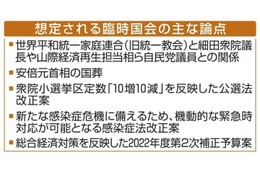 想定される臨時国会の主な論点

■世界平和統一家庭連合（旧統一教会）と細田衆院議長や山際経済再生担当相ら自民党議員との関係

■安倍元首相の国葬

■衆院小選挙区定数「10増10減」を反映した公選法改正案

■新たな感染症危機に備えるため、機動的な緊急時対応が可能となる感染症法改正案

■総合経済対策を反映した2022年度第2次補正予算案